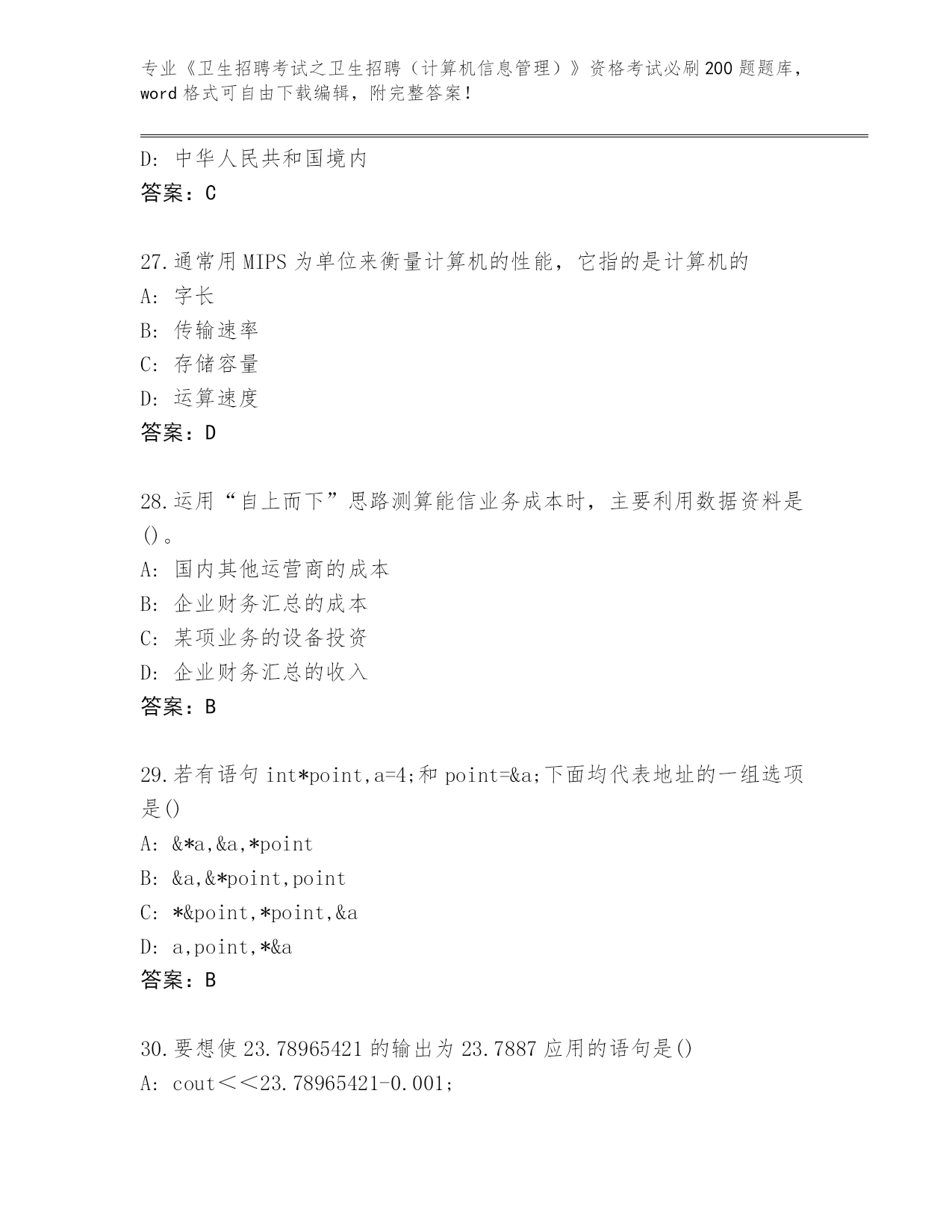 专业《卫生招聘考试之卫生招聘（计算机信息管理）》资格考试必刷200题题库，word格式可自由下载编辑，附完整答案！

D: 中华人民共和国境内
答案：C

27.通常用MIPS为单位来衡量计算机的性能，它指的是计算机的
A: 字长
B: 传输速率
C: 存储容量
D: 运算速度
答案：D

28.运用“自上而下”思路测算能信业务成本时，主要利用数据资料是()。
A: 国内其他运营商的成本
B: 企业财务汇总的成本
C: 某项业务的设备投资
D: 企业财务汇总的收入
答案：B

29.若有语句int*point,a=4;和point=&a;下面均代表地址的一组选项是()
A: &*a,&a,*point
B: &a,&*point,point
C: *&point,*point,&a
D: a,point,*&a
答案：B

30.要想使23.78965421的输出为23.7887应用的语句是()
A: cout<<23.78965421-0.001;